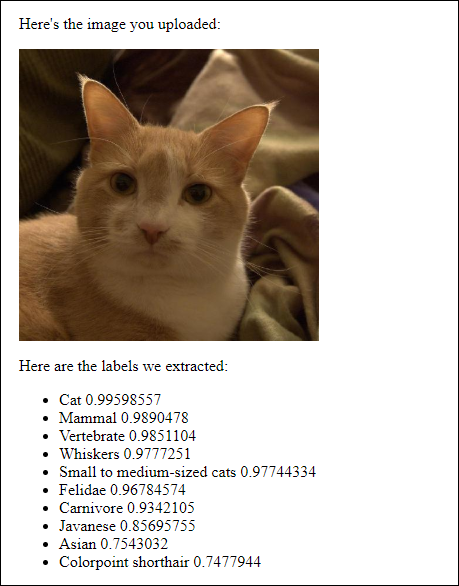 Here's the image you uploaded:

Here are the labels we extracted:

- Cat 0.99598557
- Mammal 0.9890478
- Vertebrate 0.9851104
- Whiskers 0.9777251
- Small to medium-sized cats 0.97744334
- Felidae 0.96784574
- Carnivore 0.9342105
- Javanese 0.85695755
- Asian 0.7543032
- Colorpoint shorthair 0.7477944